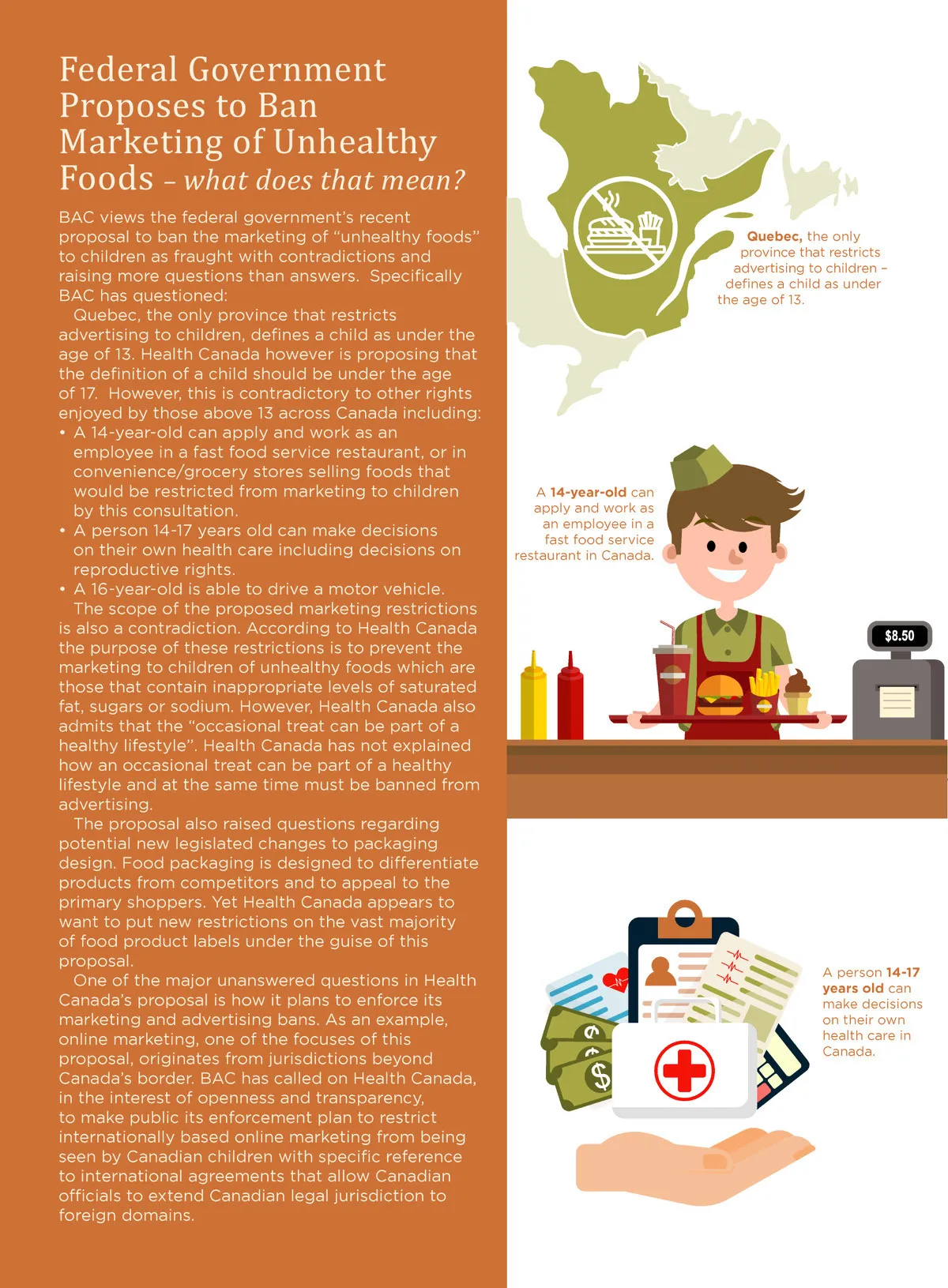 Federal Government Proposes to Ban Marketing of Unhealthy Foods – what does that mean?

BAC views the federal government's recent proposal to ban the marketing of "unhealthy foods" to children as fraught with contradictions and raising more questions than answers. Specifically BAC has questioned:

Quebec, the only province that restricts advertising to children, defines a child as under the age of 13. Health Canada however is proposing that the definition of a child should be under the age of 17. However, this is contradictory to other rights enjoyed by those above 13 across Canada including:
• A 14-year-old can apply and work as an employee in a fast food service restaurant, or in convenience/grocery stores selling foods that would be restricted from marketing to children by this consultation.
• A person 14-17 years old can make decisions on their own health care including decisions on reproductive rights.
• A 16-year-old is able to drive a motor vehicle.

The scope of the proposed marketing restrictions is also a contradiction. According to Health Canada the purpose of these restrictions is to prevent the marketing to children of unhealthy foods which are those that contain inappropriate levels of saturated fat, sugars or sodium. However, Health Canada also admits that the "occasional treat can be part of a healthy lifestyle". Health Canada has not explained how an occasional treat can be part of a healthy lifestyle and at the same time must be banned from advertising.

The proposal also raised questions regarding potential new legislated changes to packaging design. Food packaging is designed to differentiate products from competitors and to appeal to the primary shoppers. Yet Health Canada appears to want to put new restrictions on the vast majority of food product labels under the guise of this proposal.

One of the major unanswered questions in Health Canada's proposal is how it plans to enforce its marketing and advertising bans. As an example, online marketing, one of the focuses of this proposal, originates from jurisdictions beyond Canada's border. BAC has called on Health Canada, in the interest of openness and transparency, to make public its enforcement plan to restrict internationally based online marketing from being seen by Canadian children with specific reference to international agreements that allow Canadian officials to extend Canadian legal jurisdiction to foreign domains.

Quebec, the only province that restricts advertising to children – defines a child as under the age of 13.

A 14-year-old can apply and work as an employee in a fast food service restaurant in Canada.

$8.50

A person 14-17 years old can make decisions on their own health care in Canada.